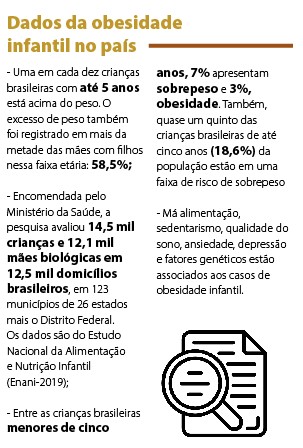 Dados da obesidade infantil no país

- Uma em cada dez crianças brasileiras com até 5 anos está acima do peso. O excesso de peso também foi registrado em mais da metade das mães com filhos nessa faixa etária: 58,5%;

- Encomendada pelo Ministério da Saúde, a pesquisa avaliou 14,5 mil crianças e 12,1 mil mães biológicas em 12,5 mil domicílios brasileiros, em 123 municípios de 26 estados mais o Distrito Federal. Os dados são do Estudo Nacional da Alimentação e Nutrição Infantil (Enani-2019);

- Entre as crianças brasileiras menores de cinco anos, 7% apresentam sobrepeso e 3%, obesidade. Também, quase um quinto das crianças brasileiras de até cinco anos (18,6%) da população estão em uma faixa de risco de sobrepeso

- Má alimentação, sedentarismo, qualidade do sono, ansiedade, depressão e fatores genéticos estão associados aos casos de obesidade infantil.